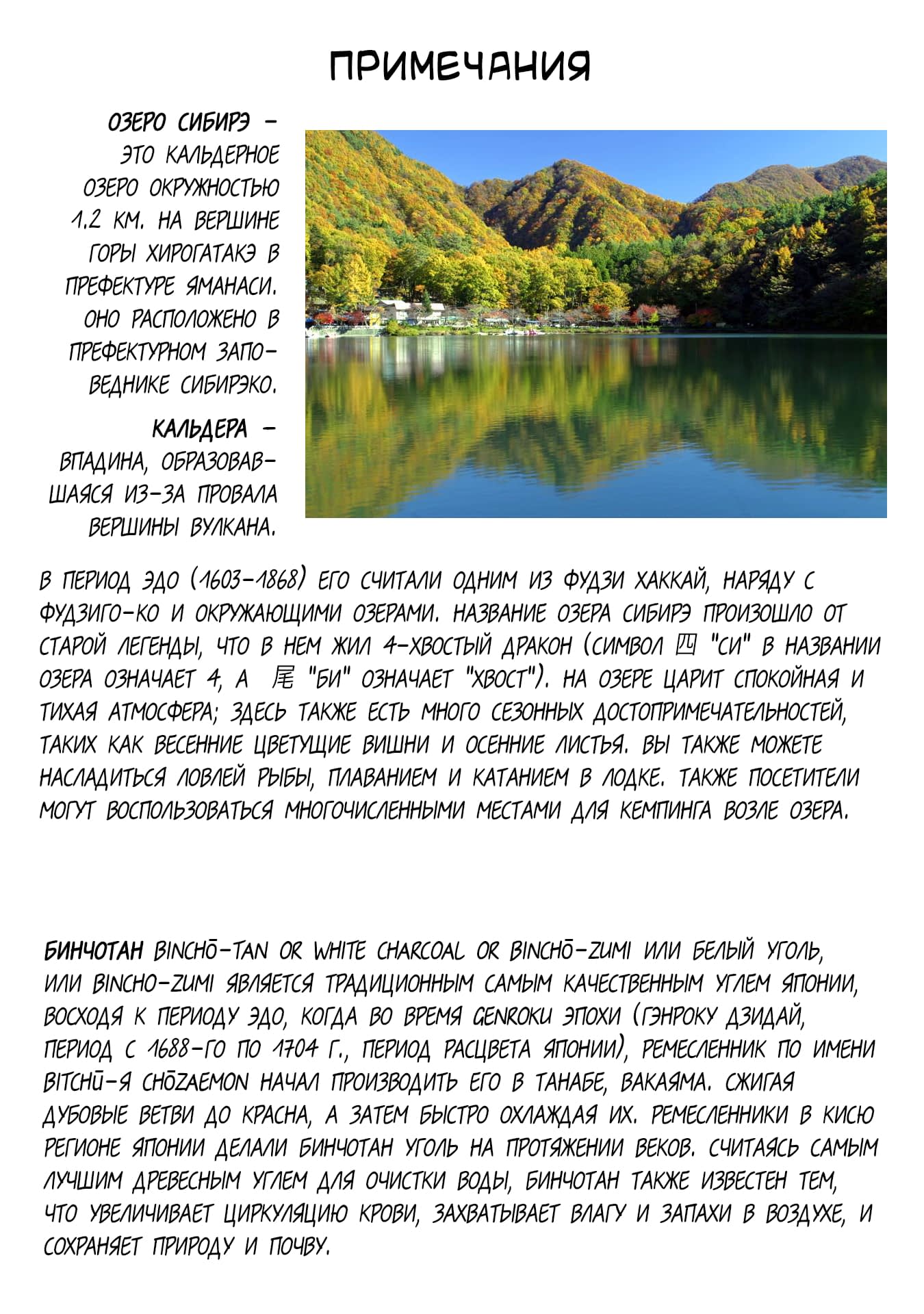 ПРИМЕЧАНИЯ

ОЗЕРО СИБИРЭ – ЭТО КАЛЬДЕРНОЕ ОЗЕРО ОКРУЖНОСТЬЮ 1.2 КМ. НА ВЕРШИНЕ ГОРЫ ХИРОГАТАКЭ В ПРЕФЕКТУРЕ ЯМАНАСИ. ОНО РАСПОЛОЖЕНО В ПРЕФЕКТУРНОМ ЗАПОВЕДНИКЕ СИБИРЭКО.

КАЛЬДЕРА – ВПАДИНА, ОБРАЗОВАВШАЯСЯ ИЗ-ЗА ПРОВАЛА ВЕРШИНЫ ВУЛКАНА.

В ПЕРИОД ЭДО (1603-1868) ЕГО СЧИТАЛИ ОДНИМ ИЗ ФУДЗИ ХАККАЙ, НАРЯДУ С ФУДЗИГО-КО И ОКРУЖАЮЩИМИ ОЗЕРАМИ. НАЗВАНИЕ ОЗЕРА СИБИРЭ ПРОИЗОШЛО ОТ СТАРОЙ ЛЕГЕНДЫ, ЧТО В НЕМ ЖИЛ 4-ХВОСТЫЙ ДРАКОН (СИМВОЛ 四 "СИ" В НАЗВАНИИ ОЗЕРА ОЗНАЧАЕТ 4, А 尾 "БИ" ОЗНАЧАЕТ "ХВОСТ"). НА ОЗЕРЕ ЦАРИТ СПОКОЙНАЯ И ТИХАЯ АТМОСФЕРА; ЗДЕСЬ ТАКЖЕ ЕСТЬ МНОГО СЕЗОННЫХ ДОСТОПРИМЕЧАТЕЛЬНОСТЕЙ, ТАКИХ КАК ВЕСЕННИЕ ЦВЕТУЩИЕ ВИШНИ И ОСЕННИЕ ЛИСТЬЯ. ВЫ ТАКЖЕ МОЖЕТЕ НАСЛАДИТЬСЯ ЛОВЛЕЙ РЫБЫ, ПЛАВАНИЕМ И КАТАНИЕМ В ЛОДКЕ. ТАКЖЕ ПОСЕТИТЕЛИ МОГУТ ВОСПОЛЬЗОВАТЬСЯ МНОГОЧИСЛЕННЫМИ МЕСТАМИ ДЛЯ КЕМПИНГА ВОЗЛЕ ОЗЕРА.

БИНЧОТАН BINCHŌ-TAN OR WHITE CHARCOAL OR BINCHŌ-ZUMI ИЛИ БЕЛЫЙ УГОЛЬ, ИЛИ BINCHO-ZUMI ЯВЛЯЕТСЯ ТРАДИЦИОННЫМ САМЫМ КАЧЕСТВЕННЫМ УГЛЕМ ЯПОНИИ, ВОСХОДЯ К ПЕРИОДУ ЭДО, КОГДА ВО ВРЕМЯ GENROKU ЭПОХИ (ГЭНРОКУ ДЗИДАЙ, ПЕРИОД С 1688-ГО ПО 1704 Г., ПЕРИОД РАСЦВЕТА ЯПОНИИ), РЕМЕСЛЕННИК ПО ИМЕНИ BITCHŪ-Я CHŌZAEMON НАЧАЛ ПРОИЗВОДИТЬ ЕГО В ТАНАБЕ, ВАКАЯМА. СЖИГАЯ ДУБОВЫЕ ВЕТВИ ДО КРАСНА, А ЗАТЕМ БЫСТРО ОХЛАЖДАЯ ИХ. РЕМЕСЛЕННИКИ В КИСЮ РЕГИОНЕ ЯПОНИИ ДЕЛАЛИ БИНЧОТАН УГОЛЬ НА ПРОТЯЖЕНИИ ВЕКОВ. СЧИТАЯСЬ САМЫМ ЛУЧШИМ ДРЕВЕСНЫМ УГЛЕМ ДЛЯ ОЧИСТКИ ВОДЫ, БИНЧОТАН ТАКЖЕ ИЗВЕСТЕН ТЕМ, ЧТО УВЕЛИЧИВАЕТ ЦИРКУЛЯЦИЮ КРОВИ, ЗАХВАТЫВАЕТ ВЛАГУ И ЗАПАХИ В ВОЗДУХЕ, И СОХРАНЯЕТ ПРИРОДУ И ПОЧВУ.